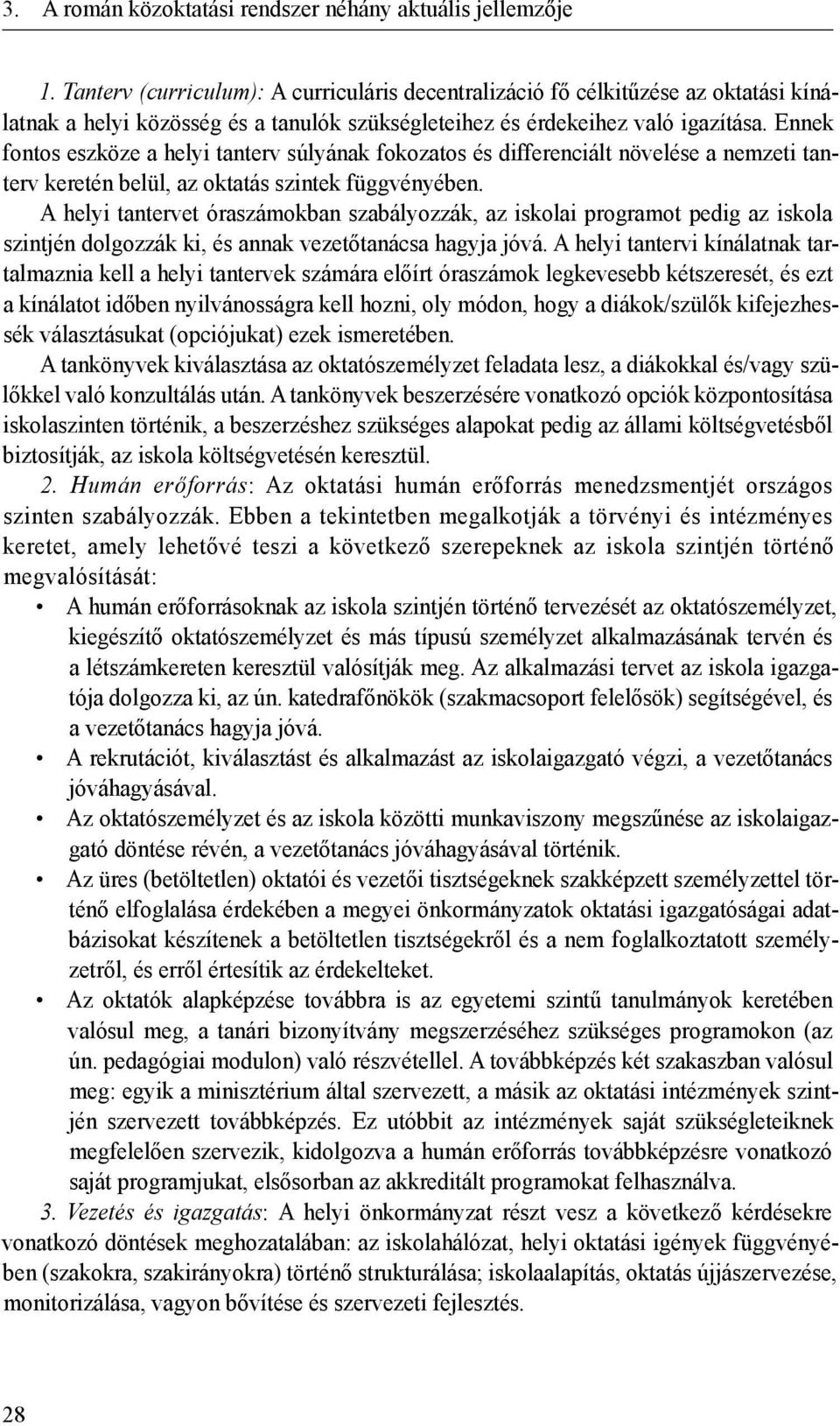 3. A román közoktatási rendszer néhány aktuális jellemzője

1. Tanterv (curriculum): A curriculáris decentralizáció fő célkitűzése az oktatási kínálatnak a helyi közösség és a tanulók szükségleteihez és érdekeihez való igazítása. Ennek fontos eszköze a helyi tanterv súlyának fokozatos és differenciált növelése a nemzeti tanterv keretén belül, az oktatás szintek függvényében.

A helyi tantervet óraszámokban szabályozzák, az iskolai programot pedig az iskola szintjén dolgozzák ki, és annak vezetőtanácsa hagyja jóvá. A helyi tantervi kínálatnak tartalmaznia kell a helyi tantervek számára előírt óraszámok legkevesebb kétszeresét, és ezt a kínálatot időben nyilvánosságra kell hozni, oly módon, hogy a diákok/szülők kifejezhessék választásukat (opciójukat) ezek ismeretében.

A tankönyvek kiválasztása az oktatószemélyzet feladata lesz, a diákokkal és/vagy szülőkkel való konzultálás után. A tankönyvek beszerzésére vonatkozó opciók központosítása iskolaszinten történik, a beszerzéshez szükséges alapokat pedig az állami költségvetésből biztosítják, az iskola költségvetésén keresztül.

2. Humán erőforrás: Az oktatási humán erőforrás menedzsmentjét országos szinten szabályozzák. Ebben a tekintetben megalkotják a törvényi és intézményes keretet, amely lehetővé teszi a következő szerepeknek az iskola szintjén történő megvalósítását:

• A humán erőforrásoknak az iskola szintjén történő tervezését az oktatószemélyzet, kiegészítő oktatószemélyzet és más típusú személyzet alkalmazásának tervén és a létszámkereten keresztül valósítják meg. Az alkalmazási tervet az iskola igazgatója dolgozza ki, az ún. katedrafőnökök (szakmacsoport felelősök) segítségével, és a vezetőtanács hagyja jóvá.
• A rekrutációt, kiválasztást és alkalmazást az iskolaigazgató végzi, a vezetőtanács jóváhagyásával.
• Az oktatószemélyzet és az iskola közötti munkaviszony megszűnése az iskolaigazgató döntése révén, a vezetőtanács jóváhagyásával történik.
• Az üres (betöltetlen) oktatói és vezetői tisztségeknek szakképzett személyzettel történő elfoglalása érdekében a megyei önkormányzatok oktatási igazgatóságai adatbázisokat készítenek a betöltetlen tisztségekről és a nem foglalkoztatott személyzetről, és erről értesítik az érdekelteket.
• Az oktatók alapképzése továbbra is az egyetemi szintű tanulmányok keretében valósul meg, a tanári bizonyítvány megszerzéséhez szükséges programokon (az ún. pedagógiai modulon) való részvétellel. A továbbképzés két szakaszban valósul meg: egyik a minisztérium által szervezett, a másik az oktatási intézmények szintjén szervezett továbbképzés. Ez utóbbit az intézmények saját szükségleteiknek megfelelően szervezik, kidolgozva a humán erőforrás továbbképzésre vonatkozó saját programjukat, elsősorban az akkreditált programokat felhasználva.

3. Vezetés és igazgatás: A helyi önkormányzat részt vesz a következő kérdésekre vonatkozó döntések meghozatalában: az iskolahálózat, helyi oktatási igények függvényében (szakokra, szakirányokra) történő strukturálása; iskolaalapítás, oktatás újjászervezése, monitorizálása, vagyon bővítése és szervezeti fejlesztés.

28